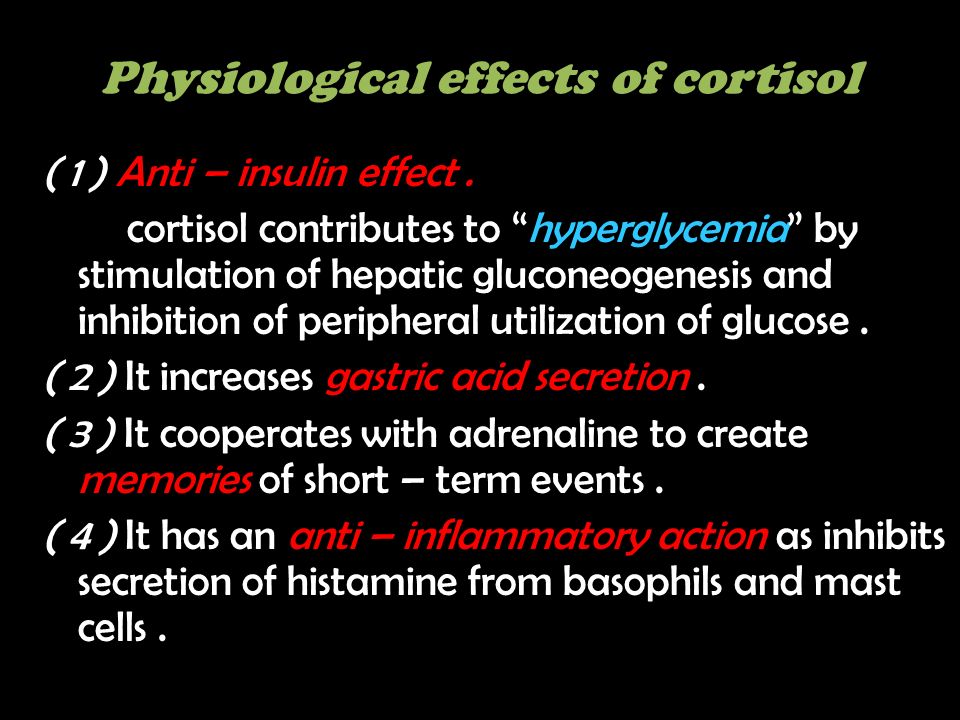 Physiological effects of cortisol

( 1 ) Anti – insulin effect .

cortisol contributes to “hyperglycemia” by stimulation of hepatic gluconeogenesis and inhibition of peripheral utilization of glucose .

( 2 ) It increases gastric acid secretion .

( 3 ) It cooperates with adrenaline to create memories of short – term events .

( 4 ) It has an anti – inflammatory action as inhibits secretion of histamine from basophils and mast cells .